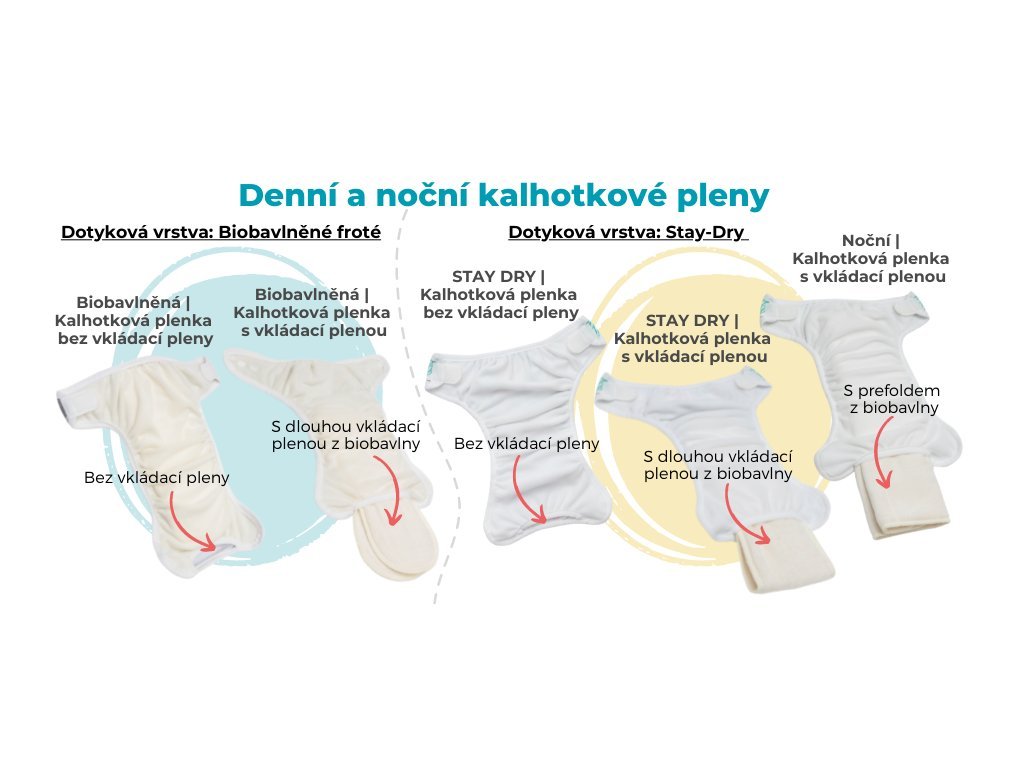 Denní a noční kalhotkové pleny

Dotyková vrstva: Biobavlněné froté

Biobavlněná |
Kalhotková plenka
bez vkládací pleny

Bez vkládací pleny

Biobavlněná |
Kalhotková plenka
s vkládací plenou

S dlouhou vkládací
plenou z biobavlny

Dotyková vrstva: Stay-Dry

STAY DRY |
Kalhotková plenka
bez vkládací pleny

Bez vkládací pleny

STAY DRY |
Kalhotková plenka
s vkládací plenou

S dlouhou vkládací
plenou z biobavlny

Noční |
Kalhotková plenka
s vkládací plenou

S prefoldem
z biobavlny